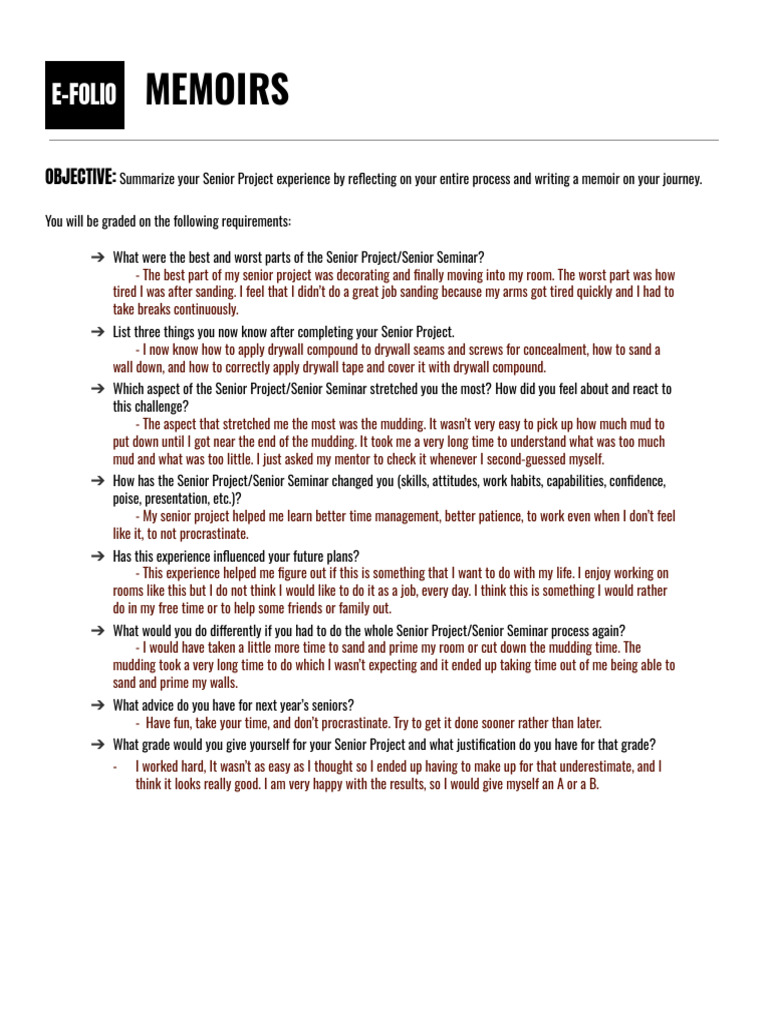 E-FOLIO MEMOIRS

OBJECTIVE: Summarize your Senior Project experience by reflecting on your entire process and writing a memoir on your journey.

You will be graded on the following requirements:

➔ What were the best and worst parts of the Senior Project/Senior Seminar?
- The best part of my senior project was decorating and finally moving into my room. The worst part was how tired I was after sanding. I feel that I didn't do a great job sanding because my arms got tired quickly and I had to take breaks continuously.

➔ List three things you now know after completing your Senior Project.
- I now know how to apply drywall compound to drywall seams and screws for concealment, how to sand a wall down, and how to correctly apply drywall tape and cover it with drywall compound.

➔ Which aspect of the Senior Project/Senior Seminar stretched you the most? How did you feel about and react to this challenge?
- The aspect that stretched me the most was the mudding. It wasn't very easy to pick up how much mud to put down until I got near the end of the mudding. It took me a very long time to understand what was too much mud and what was too little. I just asked my mentor to check it whenever I second-guessed myself.

➔ How has the Senior Project/Senior Seminar changed you (skills, attitudes, work habits, capabilities, confidence, poise, presentation, etc.)?
- My senior project helped me learn better time management, better patience, to work even when I don't feel like it, to not procrastinate.

➔ Has this experience influenced your future plans?
- This experience helped me figure out if this is something that I want to do with my life. I enjoy working on rooms like this but I do not think I would like to do it as a job, every day. I think this is something I would rather do in my free time or to help some friends or family out.

➔ What would you do differently if you had to do the whole Senior Project/Senior Seminar process again?
- I would have taken a little more time to sand and prime my room or cut down the mudding time. The mudding took a very long time to do which I wasn't expecting and it ended up taking time out of me being able to sand and prime my walls.

➔ What advice do you have for next year's seniors?
- Have fun, take your time, and don't procrastinate. Try to get it done sooner rather than later.

➔ What grade would you give yourself for your Senior Project and what justification do you have for that grade?
- I worked hard, It wasn't as easy as I thought so I ended up having to make up for that underestimate, and I think it looks really good. I am very happy with the results, so I would give myself an A or a B.